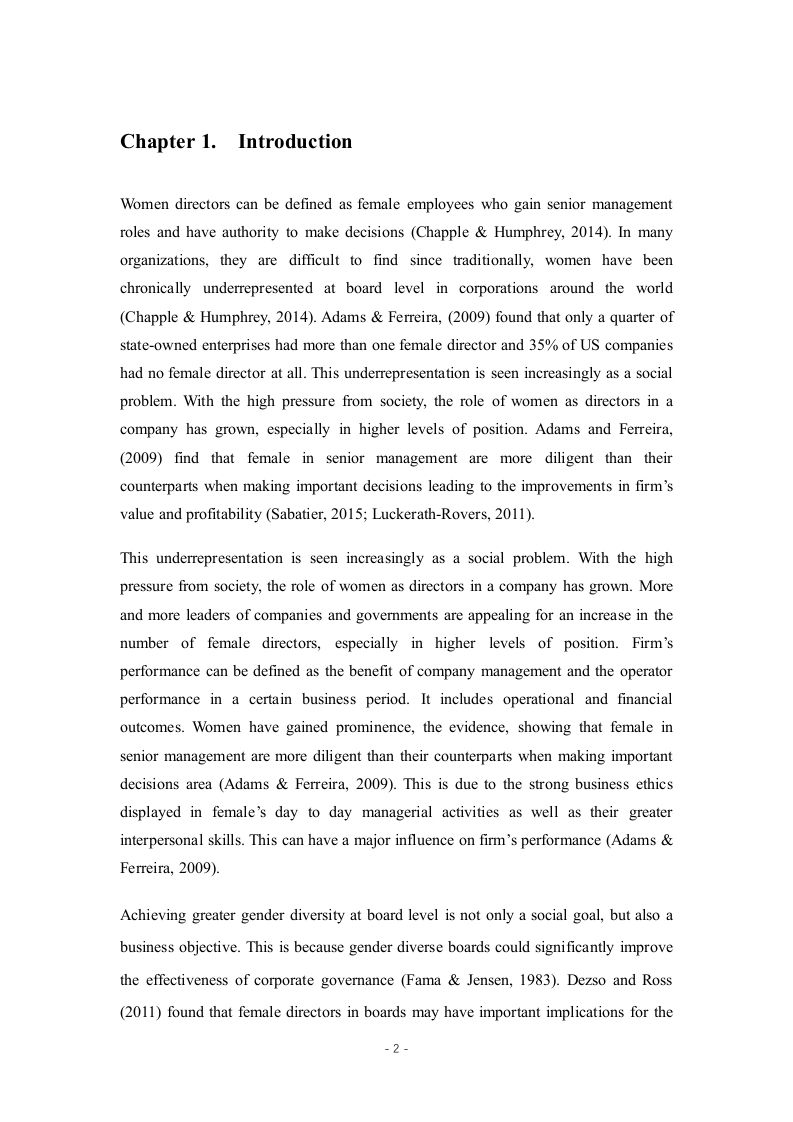 Chapter 1.   Introduction

Women directors can be defined as female employees who gain senior management roles and have authority to make decisions (Chapple & Humphrey, 2014). In many organizations, they are difficult to find since traditionally, women have been chronically underrepresented at board level in corporations around the world (Chapple & Humphrey, 2014). Adams & Ferreira, (2009) found that only a quarter of state-owned enterprises had more than one female director and 35% of US companies had no female director at all. This underrepresentation is seen increasingly as a social problem. With the high pressure from society, the role of women as directors in a company has grown, especially in higher levels of position. Adams and Ferreira, (2009) find that female in senior management are more diligent than their counterparts when making important decisions leading to the improvements in firm's value and profitability (Sabatier, 2015; Luckerath-Rovers, 2011).

This underrepresentation is seen increasingly as a social problem. With the high pressure from society, the role of women as directors in a company has grown. More and more leaders of companies and governments are appealing for an increase in the number of female directors, especially in higher levels of position. Firm's performance can be defined as the benefit of company management and the operator performance in a certain business period. It includes operational and financial outcomes. Women have gained prominence, the evidence, showing that female in senior management are more diligent than their counterparts when making important decisions area (Adams & Ferreira, 2009). This is due to the strong business ethics displayed in female's day to day managerial activities as well as their greater interpersonal skills. This can have a major influence on firm's performance (Adams & Ferreira, 2009).

Achieving greater gender diversity at board level is not only a social goal, but also a business objective. This is because gender diverse boards could significantly improve the effectiveness of corporate governance (Fama & Jensen, 1983). Dezso and Ross (2011) found that female directors in boards may have important implications for the

- 2 -